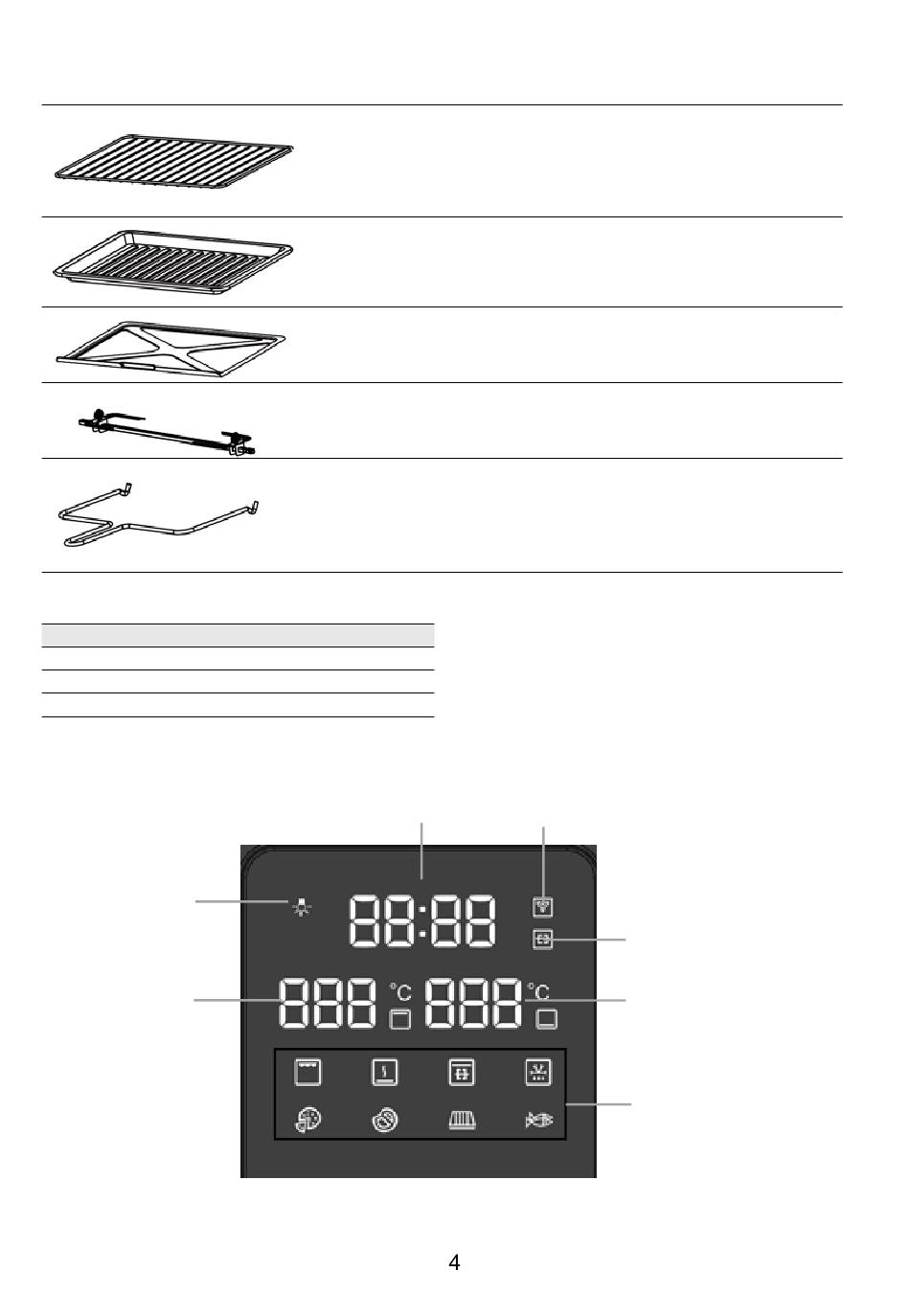 88:88

888 °C 888 °C

4